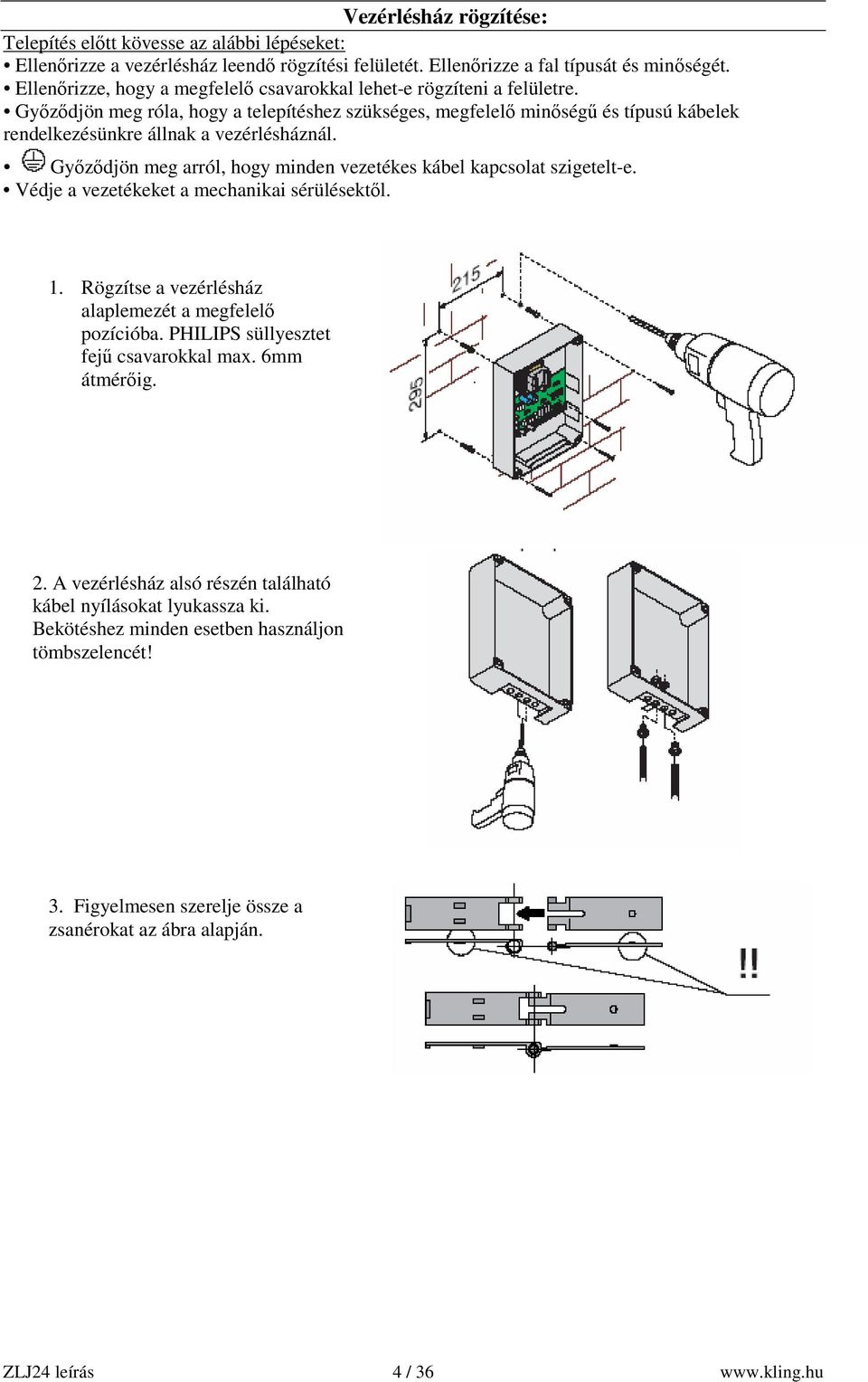 Vezérlésház rögzítése:

Telepítés előtt kövesse az alábbi lépéseket:
• Ellenőrizze a vezérlésház leendő rögzítési felületét. Ellenőrizze a fal típusát és minőségét.
• Ellenőrizze, hogy a megfelelő csavarokkal lehet-e rögzíteni a felületre.
• Győződjön meg róla, hogy a telepítéshez szükséges, megfelelő minőségű és típusú kábelek rendelkezésünkre állnak a vezérlésháznál.
• Győződjön meg arról, hogy minden vezetékes kábel kapcsolat szigetelt-e.
• Védje a vezetékeket a mechanikai sérülésektől.

1. Rögzítse a vezérlésház alaplemezét a megfelelő pozícióba. PHILIPS süllyesztet fejű csavarokkal max. 6mm átmérőig.

215

295

2. A vezérlésház alsó részén található kábel nyílásokat lyukassza ki. Bekötéshez minden esetben használjon tömbszelencét!

3. Figyelmesen szerelje össze a zsanérokat az ábra alapján.

!!

ZLJ24 leírás 4 / 36 www.kling.hu